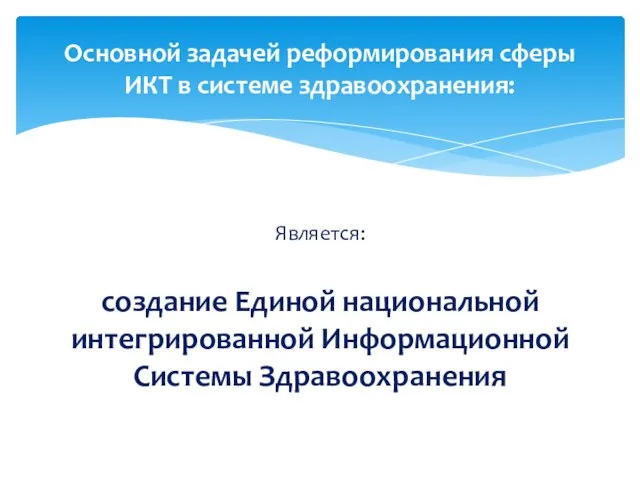 Основной задачей реформирования сферы ИКТ в системе здравоохранения:

Является:

создание Единой национальной интегрированной Информационной Системы Здравоохранения